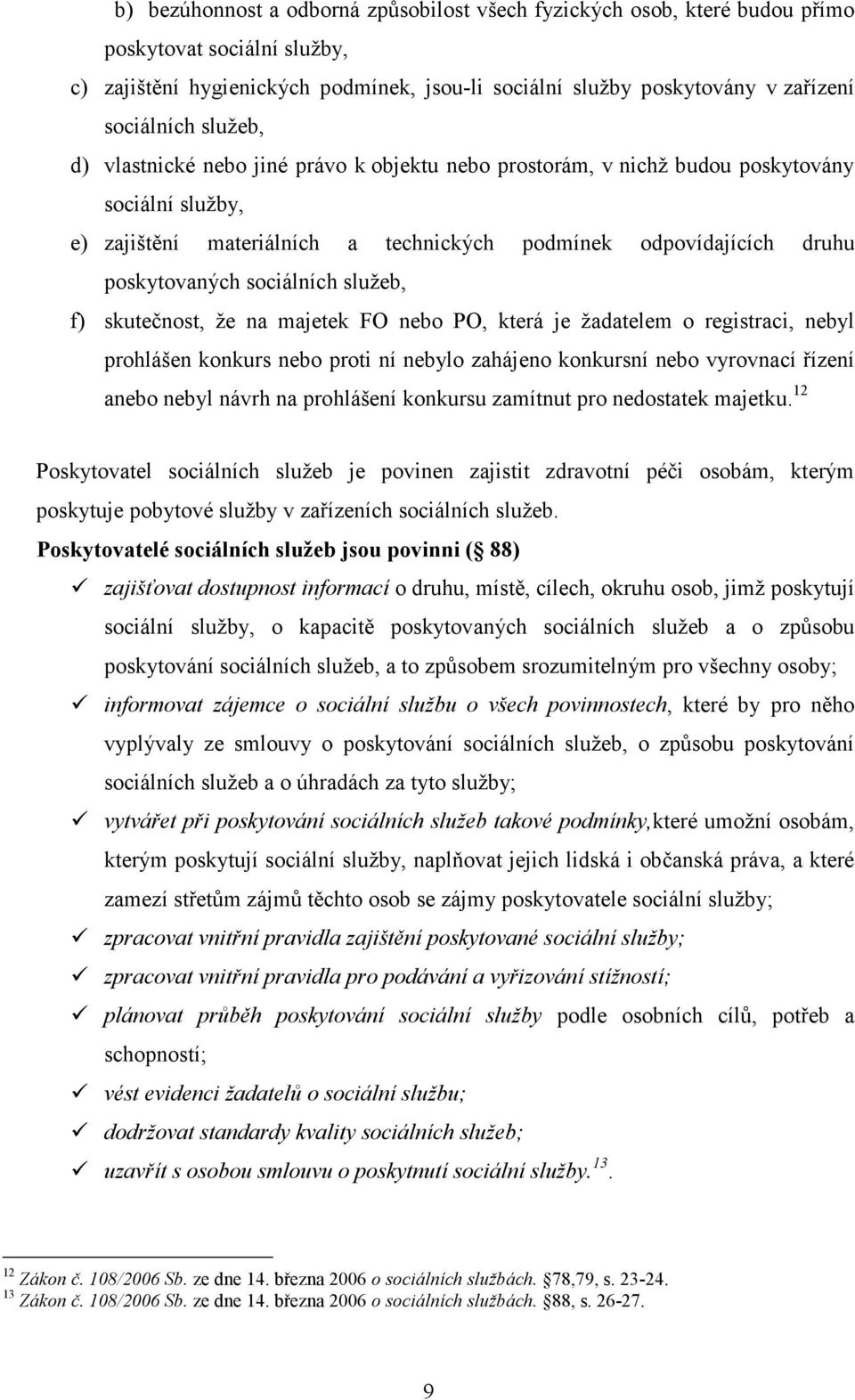 b) bezúhonnost a odborná způsobilost všech fyzických osob, které budou přímo poskytovat sociální služby,

c) zajištění hygienických podmínek, jsou-li sociální služby poskytovány v zařízení sociálních služeb,

d) vlastnické nebo jiné právo k objektu nebo prostorám, v nichž budou poskytovány sociální služby,

e) zajištění materiálních a technických podmínek odpovídajících druhu poskytovaných sociálních služeb,

f) skutečnost, že na majetek FO nebo PO, která je žadatelem o registraci, nebyl prohlášen konkurs nebo proti ní nebylo zahájeno konkursní nebo vyrovnací řízení anebo nebyl návrh na prohlášení konkursu zamítnut pro nedostatek majetku.$^{12}$

Poskytovatel sociálních služeb je povinen zajistit zdravotní péči osobám, kterým poskytuje pobytové služby v zařízeních sociálních služeb.

Poskytovatelé sociálních služeb jsou povinni ( 88)

✓ zajišťovat dostupnost informací o druhu, místě, cílech, okruhu osob, jimž poskytují sociální služby, o kapacitě poskytovaných sociálních služeb a o způsobu poskytování sociálních služeb, a to způsobem srozumitelným pro všechny osoby;

✓ informovat zájemce o sociální službu o všech povinnostech, které by pro něho vyplývaly ze smlouvy o poskytování sociálních služeb, o způsobu poskytování sociálních služeb a o úhradách za tyto služby;

✓ vytvářet při poskytování sociálních služeb takové podmínky,které umožní osobám, kterým poskytují sociální služby, naplňovat jejich lidská i občanská práva, a které zamezí střetům zájmů těchto osob se zájmy poskytovatele sociální služby;

✓ zpracovat vnitřní pravidla zajištění poskytované sociální služby;

✓ zpracovat vnitřní pravidla pro podávání a vyřizování stížností;

✓ plánovat průběh poskytování sociální služby podle osobních cílů, potřeb a schopností;

✓ vést evidenci žadatelů o sociální službu;

✓ dodržovat standardy kvality sociálních služeb;

✓ uzavřít s osobou smlouvu o poskytnutí sociální služby.$^{13}$.

$^{12}$ Zákon č. 108/2006 Sb. ze dne 14. března 2006 o sociálních službách. 78,79, s. 23-24.
$^{13}$ Zákon č. 108/2006 Sb. ze dne 14. března 2006 o sociálních službách. 88, s. 26-27.

9